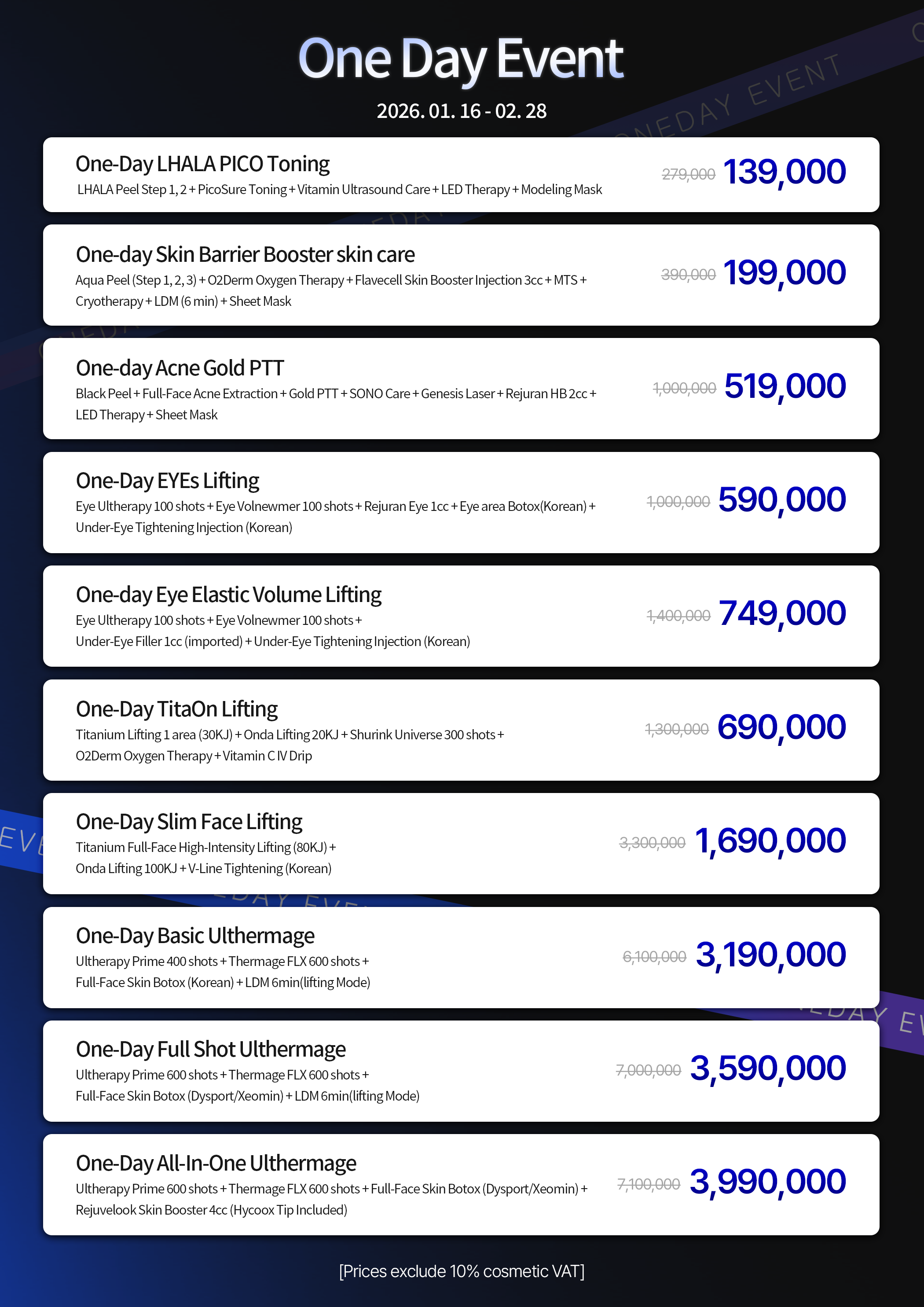 One Day Event

2026. 01. 16 - 02. 28

ONEDAY EVENT

One-Day LHALA PICO Toning
LHALA Peel Step 1, 2 + PicoSure Toning + Vitamin Ultrasound Care + LED Therapy + Modeling Mask
279,000 139,000

One-day Skin Barrier Booster skin care
Aqua Peel (Step 1, 2, 3) + O2Derm Oxygen Therapy + Flavecell Skin Booster Injection 3cc + MTS + Cryotherapy + LDM (6 min) + Sheet Mask
390,000 199,000

One-day Acne Gold PTT
Black Peel + Full-Face Acne Extraction + Gold PTT + SONO Care + Genesis Laser + Rejuran HB 2cc + LED Therapy + Sheet Mask
1,000,000 519,000

One-Day EYEs Lifting
Eye Ultherapy 100 shots + Eye Volnewmer 100 shots + Rejuran Eye 1cc + Eye area Botox(Korean) + Under-Eye Tightening Injection (Korean)
1,000,000 590,000

One-day Eye Elastic Volume Lifting
Eye Ultherapy 100 shots + Eye Volnewmer 100 shots + Under-Eye Filler 1cc (imported) + Under-Eye Tightening Injection (Korean)
1,400,000 749,000

One-Day TitaOn Lifting
Titanium Lifting 1 area (30KJ) + Onda Lifting 20KJ + Shurink Universe 300 shots + O2Derm Oxygen Therapy + Vitamin C IV Drip
1,300,000 690,000

One-Day Slim Face Lifting
Titanium Full-Face High-Intensity Lifting (80KJ) + Onda Lifting 100KJ + V-Line Tightening (Korean)
3,300,000 1,690,000

One-Day Basic Ulthermage
Ultherapy Prime 400 shots + Thermage FLX 600 shots + Full-Face Skin Botox (Korean) + LDM 6min(lifting Mode)
6,100,000 3,190,000

One-Day Full Shot Ulthermage
Ultherapy Prime 600 shots + Thermage FLX 600 shots + Full-Face Skin Botox (Dysport/Xeomin) + LDM 6min(lifting Mode)
7,000,000 3,590,000

One-Day All-In-One Ulthermage
Ultherapy Prime 600 shots + Thermage FLX 600 shots + Full-Face Skin Botox (Dysport/Xeomin) + Rejuvelook Skin Booster 4cc (Hycoox Tip Included)
7,100,000 3,990,000

[Prices exclude 10% cosmetic VAT]